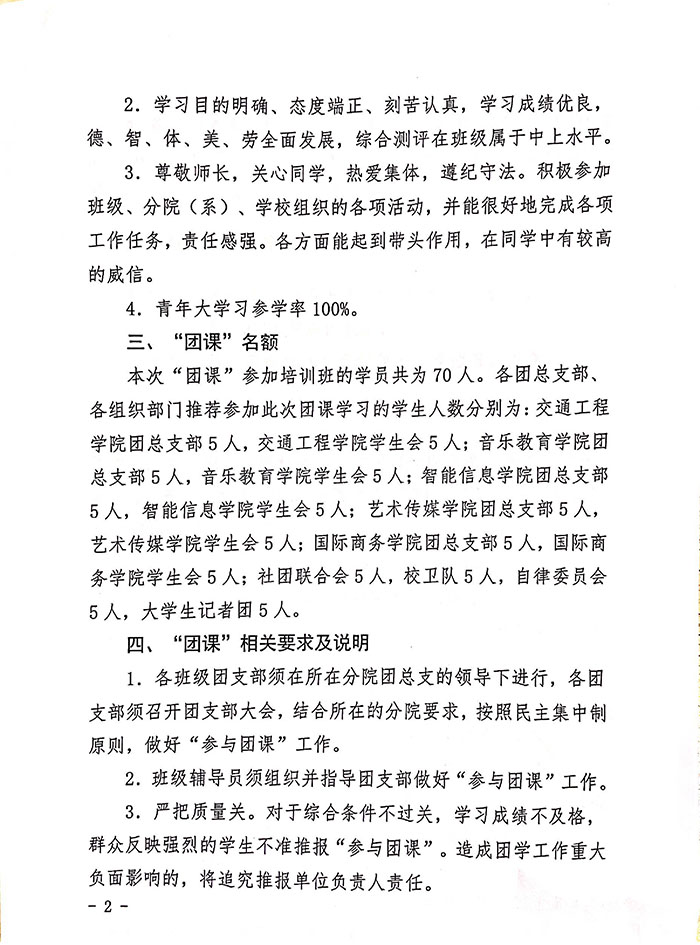 2．学习目的明确、态度端正、刻苦认真，学习成绩优良，德、智、体、美、劳全面发展，综合测评在班级属于中上水平。

3．尊敬师长，关心同学，热爱集体，遵纪守法。积极参加班级、分院（系）、学校组织的各项活动，并能很好地完成各项工作任务，责任感强。各方面能起到带头作用，在同学中有较高的威信。

4．青年大学习参学率 100%。

三、“团课”名额

本次“团课”参加培训班的学员共为 70 人。各团总支部、各组织部门推荐参加此次团课学习的学生人数分别为：交通工程学院团总支部 5 人，交通工程学院学生会 5 人；音乐教育学院团总支部 5 人，音乐教育学院学生会 5 人；智能信息学院团总支部 5 人，智能信息学院学生会 5 人；艺术传媒学院团总支部 5 人，艺术传媒学院学生会 5 人；国际商务学院团总支部 5 人，国际商务学院学生会 5 人；社团联合会 5 人，校卫队 5 人，自律委员会 5 人，大学生记者团 5 人。

四、“团课”相关要求及说明

1．各班级团支部须在所在分院团总支的领导下进行，各团支部须召开团支部大会，结合所在的分院要求，按照民主集中制原则，做好“参与团课”工作。

2．班级辅导员须组织并指导团支部做好“参与团课”工作。

3．严把质量关。对于综合条件不过关，学习成绩不及格，群众反映强烈的学生不准推报“参与团课”。造成团学工作重大负面影响的，将追究推报单位负责人责任。

- 2 -